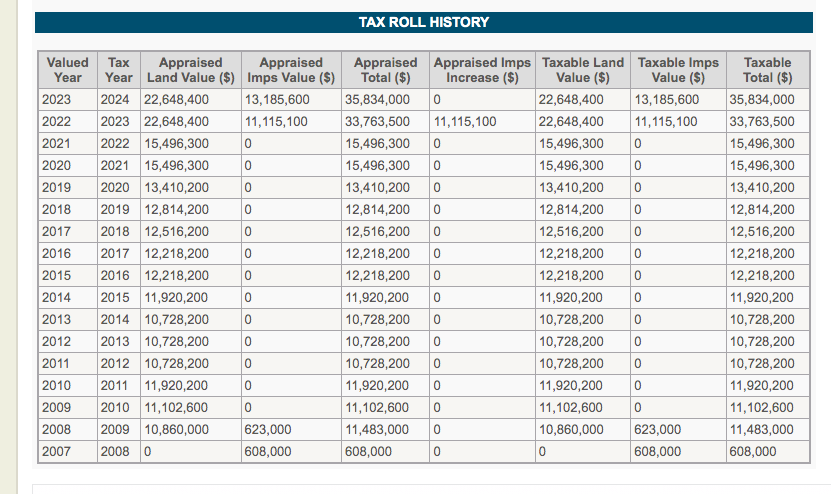 TAX ROLL HISTORY

| Valued Year | Tax Year | Appraised Land Value ($) | Appraised Imps Value ($) | Appraised Total ($) | Appraised Imps Increase ($) | Taxable Land Value ($) | Taxable Imps Value ($) | Taxable Total ($) |
|---|---|---|---|---|---|---|---|---|
| 2023 | 2024 | 22,648,400 | 13,185,600 | 35,834,000 | 0 | 22,648,400 | 13,185,600 | 35,834,000 |
| 2022 | 2023 | 22,648,400 | 11,115,100 | 33,763,500 | 11,115,100 | 22,648,400 | 11,115,100 | 33,763,500 |
| 2021 | 2022 | 15,496,300 | 0 | 15,496,300 | 0 | 15,496,300 | 0 | 15,496,300 |
| 2020 | 2021 | 15,496,300 | 0 | 15,496,300 | 0 | 15,496,300 | 0 | 15,496,300 |
| 2019 | 2020 | 13,410,200 | 0 | 13,410,200 | 0 | 13,410,200 | 0 | 13,410,200 |
| 2018 | 2019 | 12,814,200 | 0 | 12,814,200 | 0 | 12,814,200 | 0 | 12,814,200 |
| 2017 | 2018 | 12,516,200 | 0 | 12,516,200 | 0 | 12,516,200 | 0 | 12,516,200 |
| 2016 | 2017 | 12,218,200 | 0 | 12,218,200 | 0 | 12,218,200 | 0 | 12,218,200 |
| 2015 | 2016 | 12,218,200 | 0 | 12,218,200 | 0 | 12,218,200 | 0 | 12,218,200 |
| 2014 | 2015 | 11,920,200 | 0 | 11,920,200 | 0 | 11,920,200 | 0 | 11,920,200 |
| 2013 | 2014 | 10,728,200 | 0 | 10,728,200 | 0 | 10,728,200 | 0 | 10,728,200 |
| 2012 | 2013 | 10,728,200 | 0 | 10,728,200 | 0 | 10,728,200 | 0 | 10,728,200 |
| 2011 | 2012 | 10,728,200 | 0 | 10,728,200 | 0 | 10,728,200 | 0 | 10,728,200 |
| 2010 | 2011 | 11,920,200 | 0 | 11,920,200 | 0 | 11,920,200 | 0 | 11,920,200 |
| 2009 | 2010 | 11,102,600 | 0 | 11,102,600 | 0 | 11,102,600 | 0 | 11,102,600 |
| 2008 | 2009 | 10,860,000 | 623,000 | 11,483,000 | 0 | 10,860,000 | 623,000 | 11,483,000 |
| 2007 | 2008 | 0 | 608,000 | 608,000 | 0 | 0 | 608,000 | 608,000 |